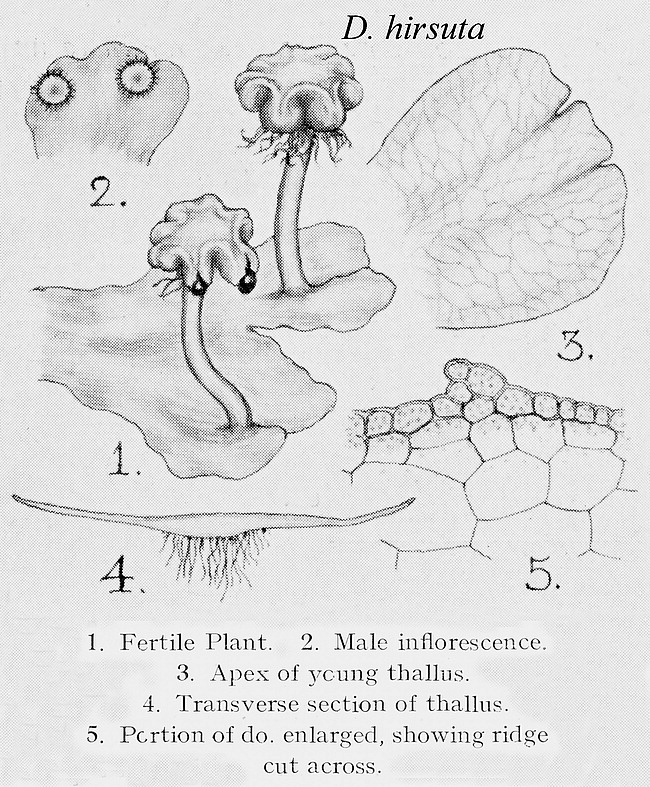 D. hirsuta

2.

3.

1.

4.

5.

1. Fertile Plant. 2. Male inflorescence.
3. Apex of young thallus.
4. Transverse section of thallus.
5. Portion of do. enlarged, showing ridge cut across.